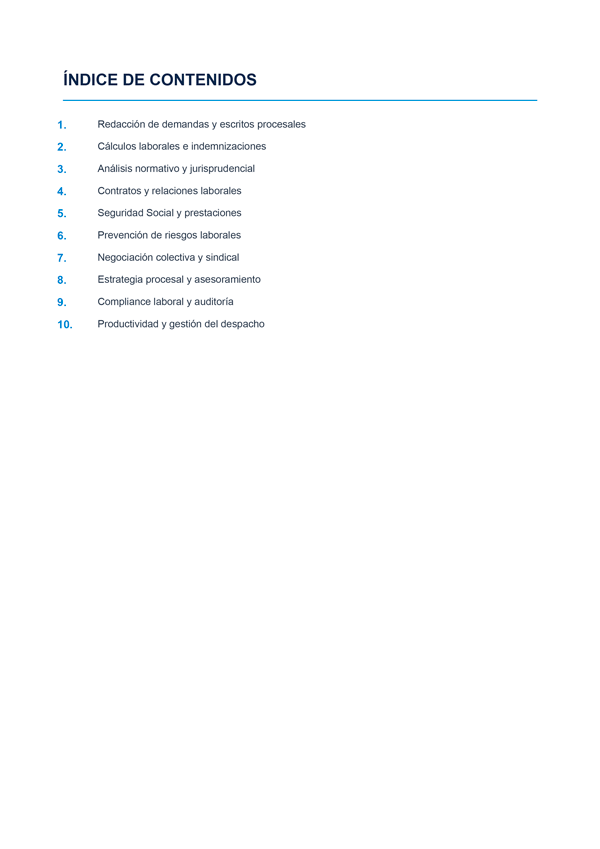 ÍNDICE DE CONTENIDOS

1. Redacción de demandas y escritos procesales
2. Cálculos laborales e indemnizaciones
3. Análisis normativo y jurisprudencial
4. Contratos y relaciones laborales
5. Seguridad Social y prestaciones
6. Prevención de riesgos laborales
7. Negociación colectiva y sindical
8. Estrategia procesal y asesoramiento
9. Compliance laboral y auditoría
10. Productividad y gestión del despacho